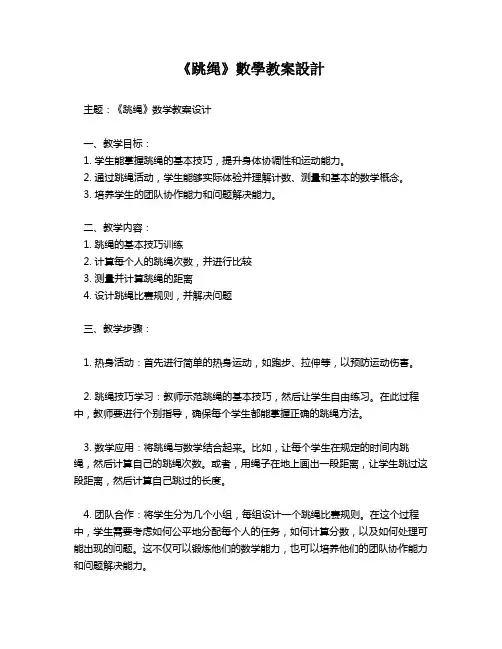 《跳绳》數學教案設計

主题：《跳绳》数学教案设计

一、教学目标：
1. 学生能掌握跳绳的基本技巧，提升身体协调性和运动能力。
2. 通过跳绳活动，学生能够实际体验并理解计数、测量和基本的数学概念。
3. 培养学生的团队协作能力和问题解决能力。

二、教学内容：
1. 跳绳的基本技巧训练
2. 计算每个人的跳绳次数，并进行比较
3. 测量并计算跳绳的距离
4. 设计跳绳比赛规则，并解决问题

三、教学步骤：

1. 热身活动：首先进行简单的热身运动，如跑步、拉伸等，以预防运动伤害。

2. 跳绳技巧学习：教师示范跳绳的基本技巧，然后让学生自由练习。在此过程中，教师要进行个别指导，确保每个学生都能掌握正确的跳绳方法。

3. 数学应用：将跳绳与数学结合起来。比如，让每个学生在规定的时间内跳绳，然后计算自己的跳绳次数。或者，用绳子在地上画出一段距离，让学生跳过这段距离，然后计算自己跳过的长度。

4. 团队合作：将学生分为几个小组，每组设计一个跳绳比赛规则。在这个过程中，学生需要考虑如何公平地分配每个人的任务，如何计算分数，以及如何处理可能出现的问题。这不仅可以锻炼他们的数学能力，也可以培养他们的团队协作能力和问题解决能力。